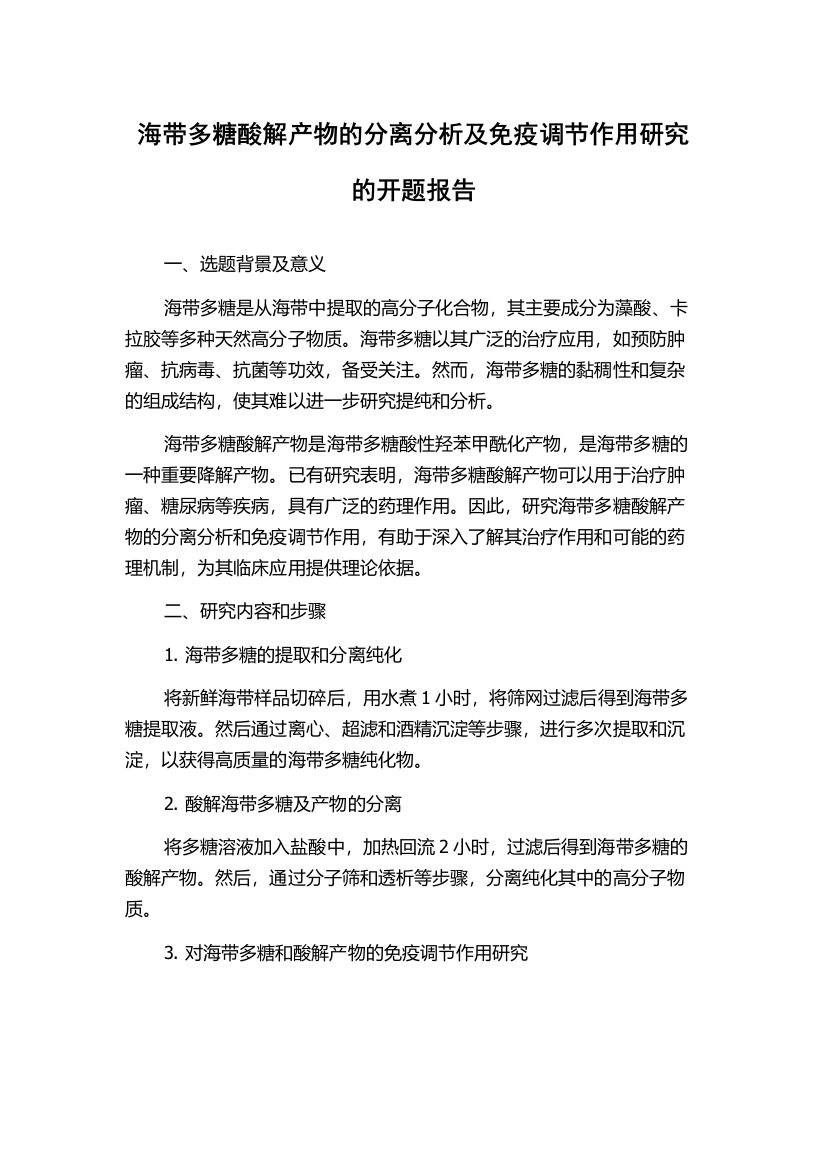 海带多糖酸解产物的分离分析及免疫调节作用研究的开题报告

一、选题背景及意义

海带多糖是从海带中提取的高分子化合物，其主要成分为藻酸、卡拉胶等多种天然高分子物质。海带多糖以其广泛的治疗应用，如预防肿瘤、抗病毒、抗菌等功效，备受关注。然而，海带多糖的黏稠性和复杂的组成结构，使其难以进一步研究提纯和分析。

海带多糖酸解产物是海带多糖酸性羟苯甲酰化产物，是海带多糖的一种重要降解产物。已有研究表明，海带多糖酸解产物可以用于治疗肿瘤、糖尿病等疾病，具有广泛的药理作用。因此，研究海带多糖酸解产物的分离分析和免疫调节作用，有助于深入了解其治疗作用和可能的药理机制，为其临床应用提供理论依据。

二、研究内容和步骤

1. 海带多糖的提取和分离纯化

将新鲜海带样品切碎后，用水煮 1 小时，将筛网过滤后得到海带多糖提取液。然后通过离心、超滤和酒精沉淀等步骤，进行多次提取和沉淀，以获得高质量的海带多糖纯化物。

2. 酸解海带多糖及产物的分离

将多糖溶液加入盐酸中，加热回流 2 小时，过滤后得到海带多糖的酸解产物。然后，通过分子筛和透析等步骤，分离纯化其中的高分子物质。

3. 对海带多糖和酸解产物的免疫调节作用研究